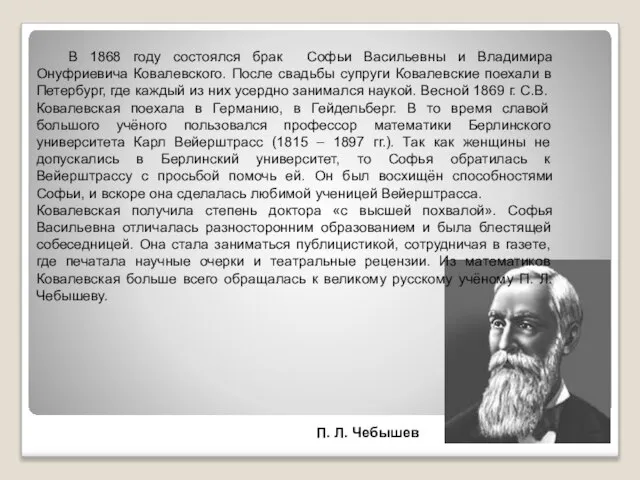 В 1868 году состоялся брак Софьи Васильевны и Владимира Онуфриевича Ковалевского. После свадьбы супруги Ковалевские поехали в Петербург, где каждый из них усердно занимался наукой. Весной 1869 г. С.В. Ковалевская поехала в Германию, в Гейдельберг. В то время славой большого учёного пользовался профессор математики Берлинского университета Карл Вейерштрасс (1815 – 1897 гг.). Так как женщины не допускались в Берлинский университет, то Софья обратилась к Вейерштрассу с просьбой помочь ей. Он был восхищён способностями Софьи, и вскоре она сделалась любимой ученицей Вейерштрасса.
Ковалевская получила степень доктора «с высшей похвалой». Софья Васильевна отличалась разносторонним образованием и была блестящей собеседницей. Она стала заниматься публицистикой, сотрудничая в газете, где печатала научные очерки и театральные рецензии. Из математиков Ковалевская больше всего обращалась к великому русскому учёному П. Л. Чебышеву.

П. Л. Чебышев